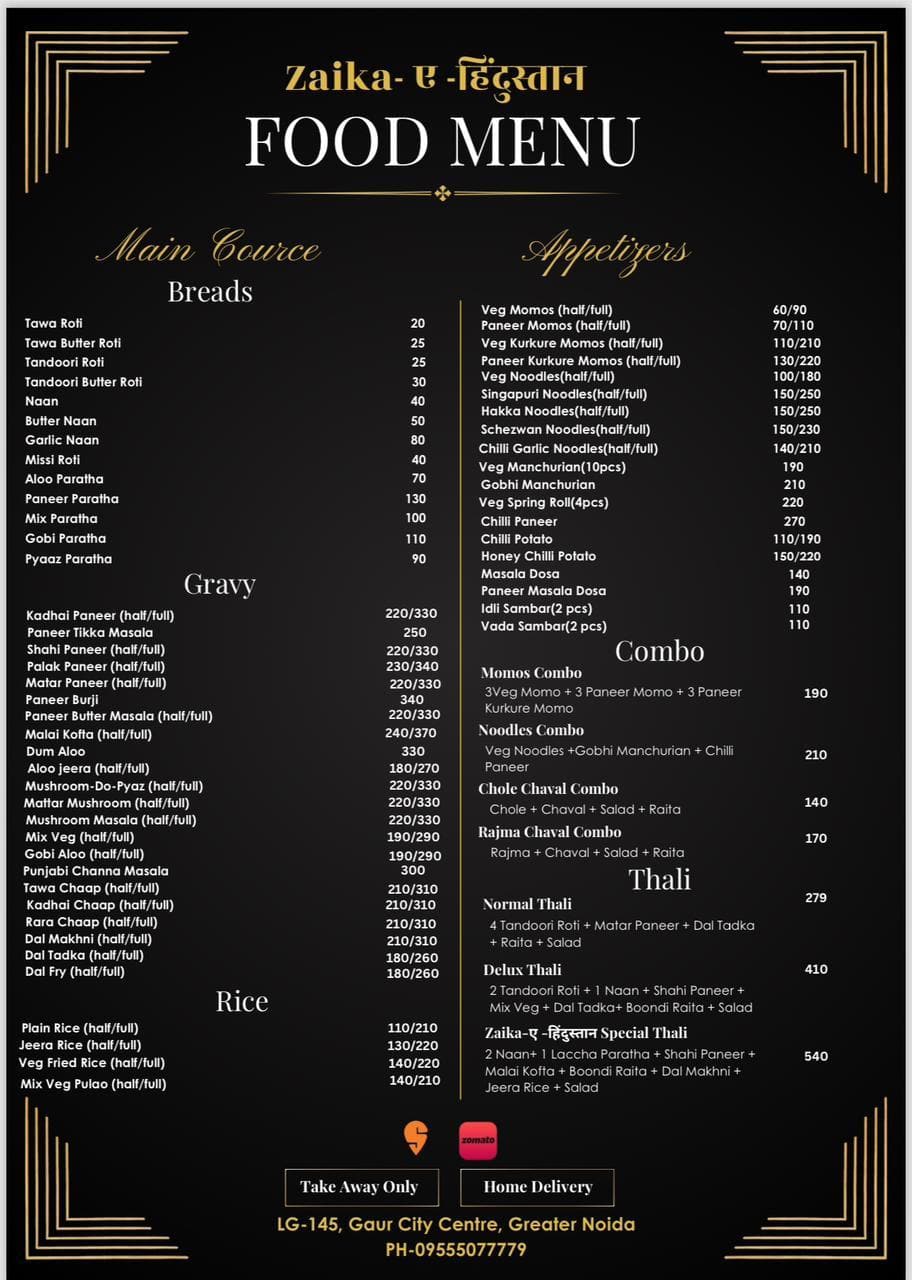 Zaika- ए -हिंदुस्तान
FOOD MENU

Main Cource

Breads

| | |
|---|---|
| Tawa Roti | 20 |
| Tawa Butter Roti | 25 |
| Tandoori Roti | 25 |
| Tandoori Butter Roti | 30 |
| Naan | 40 |
| Butter Naan | 50 |
| Garlic Naan | 80 |
| Missi Roti | 40 |
| Aloo Paratha | 70 |
| Paneer Paratha | 130 |
| Mix Paratha | 100 |
| Gobi Paratha | 110 |
| Pyaaz Paratha | 90 |

Gravy

| | |
|---|---|
| Kadhai Paneer (half/full) | 220/330 |
| Paneer Tikka Masala | 250 |
| Shahi Paneer (half/full) | 220/330 |
| Palak Paneer (half/full) | 230/340 |
| Matar Paneer (half/full) | 220/330 |
| Paneer Burji | 340 |
| Paneer Butter Masala (half/full) | 220/330 |
| Malai Kofta (half/full) | 240/370 |
| Dum Aloo | 330 |
| Aloo jeera (half/full) | 180/270 |
| Mushroom-Do-Pyaz (half/full) | 220/330 |
| Mattar Mushroom (half/full) | 220/330 |
| Mushroom Masala (half/full) | 220/330 |
| Mix Veg (half/full) | 190/290 |
| Gobi Aloo (half/full) | 190/290 |
| Punjabi Channa Masala | 300 |
| Tawa Chaap (half/full) | 210/310 |
| Kadhai Chaap (half/full) | 210/310 |
| Rara Chaap (half/full) | 210/310 |
| Dal Makhni (half/full) | 210/310 |
| Dal Tadka (half/full) | 180/260 |
| Dal Fry (half/full) | 180/260 |

Rice

| | |
|---|---|
| Plain Rice (half/full) | 110/210 |
| Jeera Rice (half/full) | 130/220 |
| Veg Fried Rice (half/full) | 140/220 |
| Mix Veg Pulao (half/full) | 140/210 |

Appetizers

| | |
|---|---|
| Veg Momos (half/full) | 60/90 |
| Paneer Momos (half/full) | 70/110 |
| Veg Kurkure Momos (half/full) | 110/210 |
| Paneer Kurkure Momos (half/full) | 130/220 |
| Veg Noodles(half/full) | 100/180 |
| Singapuri Noodles(half/full) | 150/250 |
| Hakka Noodles(half/full) | 150/250 |
| Schezwan Noodles(half/full) | 150/230 |
| Chilli Garlic Noodles(half/full) | 140/210 |
| Veg Manchurian(10pcs) | 190 |
| Gobhi Manchurian | 210 |
| Veg Spring Roll(4pcs) | 220 |
| Chilli Paneer | 270 |
| Chilli Potato | 110/190 |
| Honey Chilli Potato | 150/220 |
| Masala Dosa | 140 |
| Paneer Masala Dosa | 190 |
| Idli Sambar(2 pcs) | 110 |
| Vada Sambar(2 pcs) | 110 |

Combo

Momos Combo
3Veg Momo + 3 Paneer Momo + 3 Paneer Kurkure Momo 190

Noodles Combo
Veg Noodles +Gobhi Manchurian + Chilli Paneer 210

Chole Chaval Combo
Chole + Chaval + Salad + Raita 140

Rajma Chaval Combo
Rajma + Chaval + Salad + Raita 170

Thali

Normal Thali 279
4 Tandoori Roti + Matar Paneer + Dal Tadka + Raita + Salad

Delux Thali 410
2 Tandoori Roti + 1 Naan + Shahi Paneer + Mix Veg + Dal Tadka+ Boondi Raita + Salad

Zaika-ए -हिंदुस्तान Special Thali
2 Naan+ 1 Laccha Paratha + Shahi Paneer + Malai Kofta + Boondi Raita + Dal Makhni + Jeera Rice + Salad 540

zomato

Take Away Only
Home Delivery

LG-145, Gaur City Centre, Greater Noida
PH-09555077779